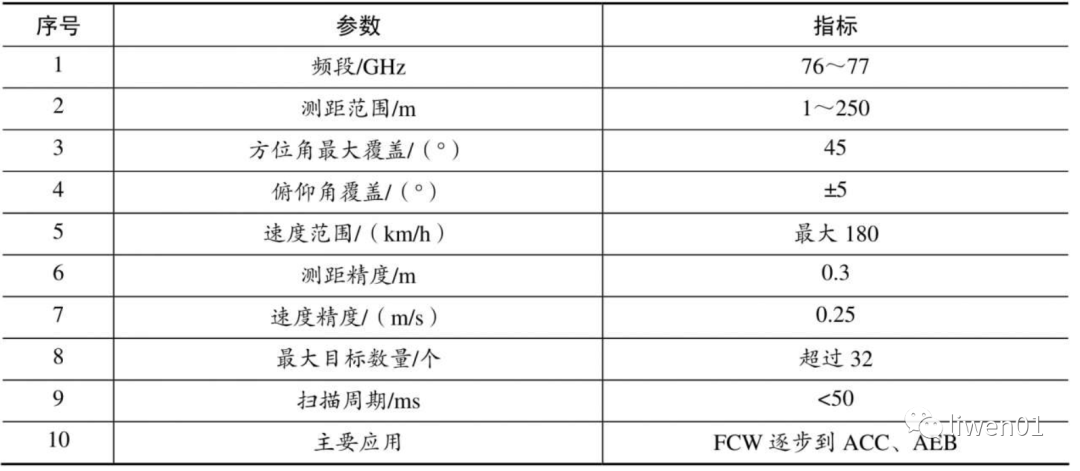 | 序号 | 参数 | 指标 |
|---|---|---|
| 1 | 频段/GHz | 76～77 |
| 2 | 测距范围/m | 1～250 |
| 3 | 方位角最大覆盖/（°） | 45 |
| 4 | 俯仰角覆盖/（°） | ±5 |
| 5 | 速度范围/（km/h） | 最大180 |
| 6 | 测距精度/m | 0.3 |
| 7 | 速度精度/（m/s） | 0.25 |
| 8 | 最大目标数量/个 | 超过32 |
| 9 | 扫描周期/ms | <50 |
| 10 | 主要应用 | FCW逐步到ACC、AEB |

liwen01